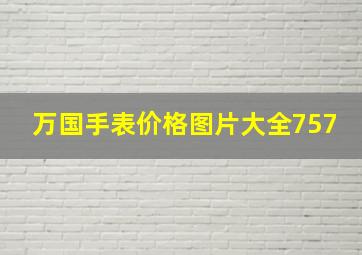 万国手表价格图片大全757